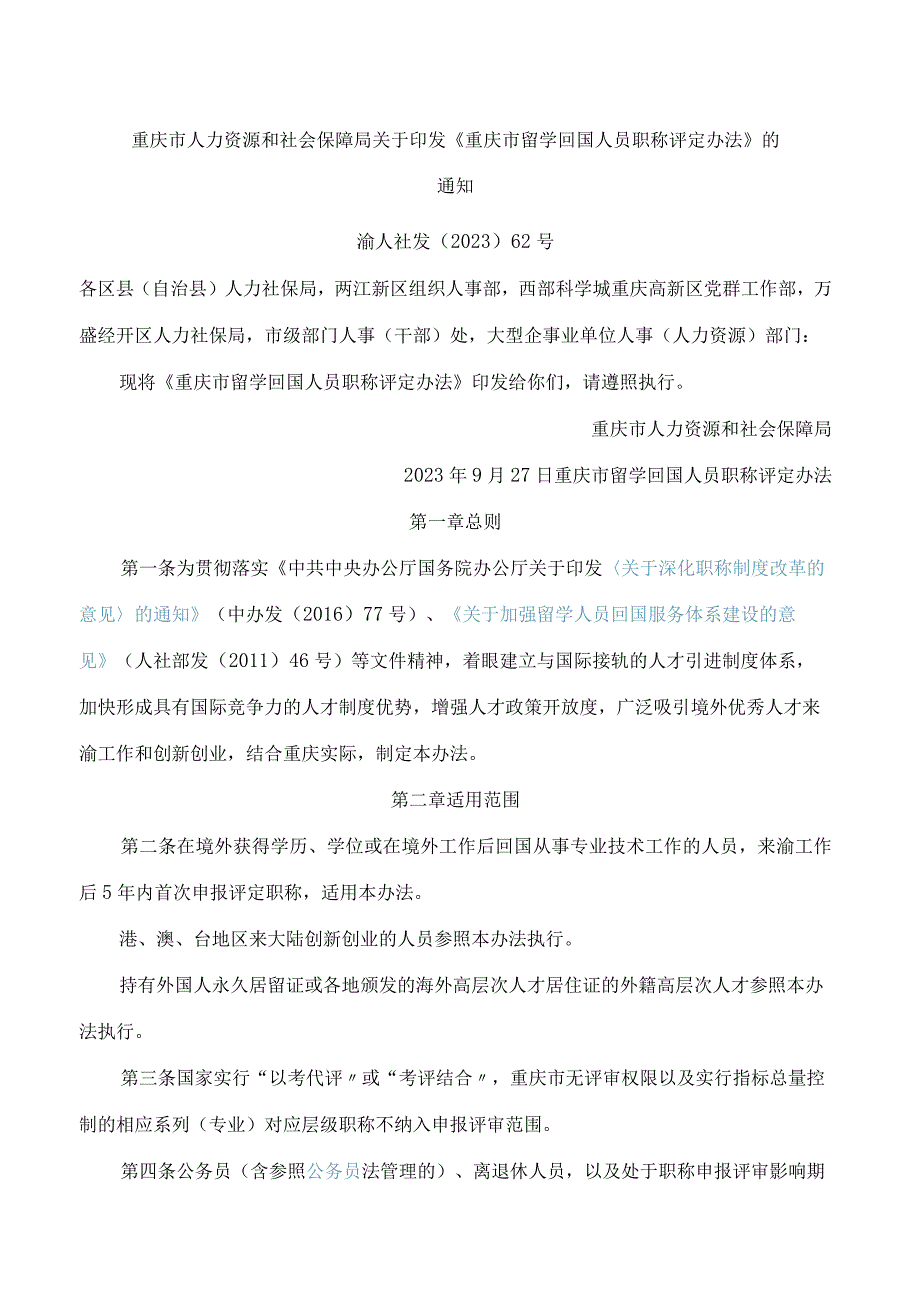 重庆市人力资源和社会保障局关于印发《重庆市留学回国人员职称评定办法》的通知

渝人社发（2023）62号

各区县（自治县）人力社保局，两江新区组织人事部，西部科学城重庆高新区党群工作部，万盛经开区人力社保局，市级部门人事（干部）处，大型企事业单位人事（人力资源）部门：

现将《重庆市留学回国人员职称评定办法》印发给你们，请遵照执行。

重庆市人力资源和社会保障局

2023年9月27日重庆市留学回国人员职称评定办法

第一章总则

第一条为贯彻落实《中共中央办公厅国务院办公厅关于印发〈关于深化职称制度改革的意见〉的通知》（中办发（2016）77号）、《关于加强留学人员回国服务体系建设的意见》（人社部发（2011）46号）等文件精神，着眼建立与国际接轨的人才引进制度体系，加快形成具有国际竞争力的人才制度优势，增强人才政策开放度，广泛吸引境外优秀人才来渝工作和创新创业，结合重庆实际，制定本办法。

第二章适用范围

第二条在境外获得学历、学位或在境外工作后回国从事专业技术工作的人员，来渝工作后5年内首次申报评定职称，适用本办法。

港、澳、台地区来大陆创新创业的人员参照本办法执行。

持有外国人永久居留证或各地颁发的海外高层次人才居住证的外籍高层次人才参照本办法执行。

第三条国家实行“以考代评〃或“考评结合〃，重庆市无评审权限以及实行指标总量控制的相应系列（专业）对应层级职称不纳入申报评审范围。

第四条公务员（含参照公务员法管理的）、离退休人员，以及处于职称申报评审影响期